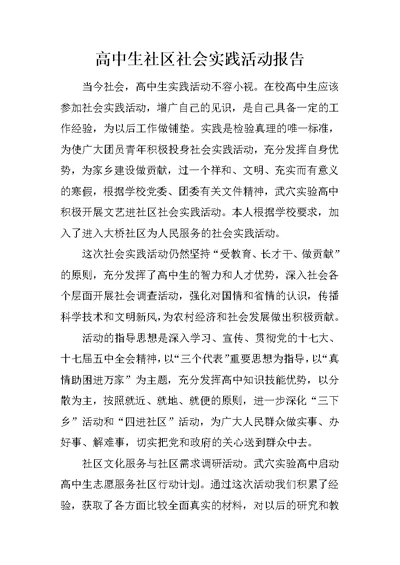 高中生社区社会实践活动报告

当今社会，高中生实践活动不容小视。在校高中生应该参加社会实践活动，增广自己的见识，是自己具备一定的工作经验，为以后工作做铺垫。实践是检验真理的唯一标准，为使广大团员青年积极投身社会实践活动，充分发挥自身优势，为家乡建设做贡献，过一个祥和、文明、充实而有意义的寒假，根据学校党委、团委有关文件精神，武穴实验高中积极开展文艺进社区社会实践活动。本人根据学校要求，加入了进入大桥社区为人民服务的社会实践活动。

这次社会实践活动仍然坚持“受教育、长才干、做贡献”的原则，充分发挥了高中生的智力和人才优势，深入社会各个层面开展社会调查活动，强化对国情和省情的认识，传播科学技术和文明新风，为农村经济和社会发展做出积极贡献。

活动的指导思想是深入学习、宣传、贯彻党的十七大、十七届五中全会精神，以“三个代表”重要思想为指导，以“真情助困进万家”为主题，充分发挥高中知识技能优势，以分散为主，按照就近、就地、就便的原则，进一步深化“三下乡”活动和“四进社区”活动，为广大人民群众做实事、办好事、解难事，切实把党和政府的关心送到群众中去。

社区文化服务与社区需求调研活动。武穴实验高中启动高中生志愿服务社区行动计划。通过这次活动我们积累了经验，获取了各方面比较全面真实的材料，对以后的研究和教